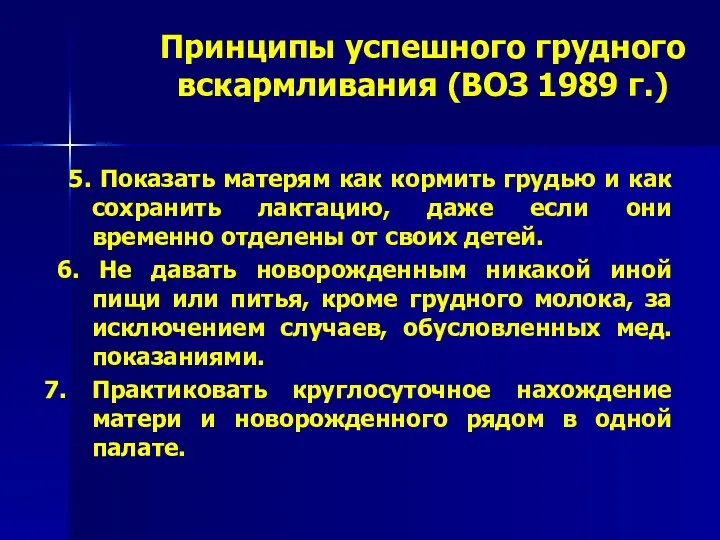 Принципы успешного грудного вскармливания (ВОЗ 1989 г.)

5. Показать матерям как кормить грудью и как сохранить лактацию, даже если они временно отделены от своих детей.

6. Не давать новорожденным никакой иной пищи или питья, кроме грудного молока, за исключением случаев, обусловленных мед. показаниями.

7. Практиковать круглосуточное нахождение матери и новорожденного рядом в одной палате.